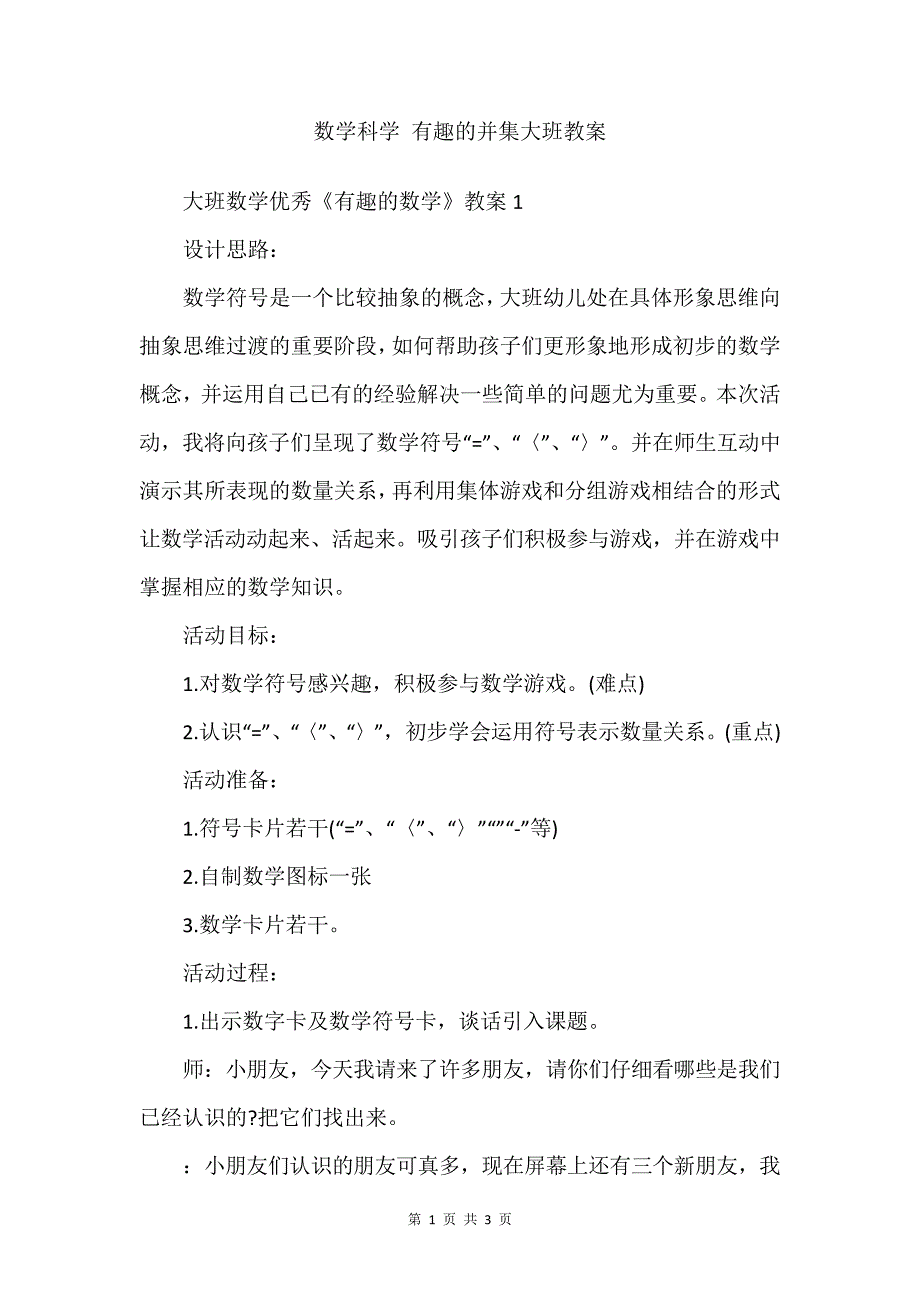 数学科学 有趣的并集大班教案

大班数学优秀《有趣的数学》教案 1

设计思路：

数学符号是一个比较抽象的概念，大班幼儿处在具体形象思维向抽象思维过渡的重要阶段，如何帮助孩子们更形象地形成初步的数学概念，并运用自己已有的经验解决一些简单的问题尤为重要。本次活动，我将向孩子们呈现了数学符号“=”、“〈”、“〉”。并在师生互动中演示其所表现的数量关系，再利用集体游戏和分组游戏相结合的形式让数学活动动起来、活起来。吸引孩子们积极参与游戏，并在游戏中掌握相应的数学知识。

活动目标：

1.对数学符号感兴趣，积极参与数学游戏。(难点)

2.认识“=”、“〈”、“〉”，初步学会运用符号表示数量关系。(重点)

活动准备：

1.符号卡片若干(“=”、“〈”、“〉”“”“-”等)

2.自制数学图标一张

3.数学卡片若干。

活动过程：

1.出示数字卡及数学符号卡，谈话引入课题。

师：小朋友，今天我请来了许多朋友，请你们仔细看哪些是我们已经认识的?把它们找出来。

：小朋友们认识的朋友可真多，现在屏幕上还有三个新朋友，我

第 1 页 共 3 页